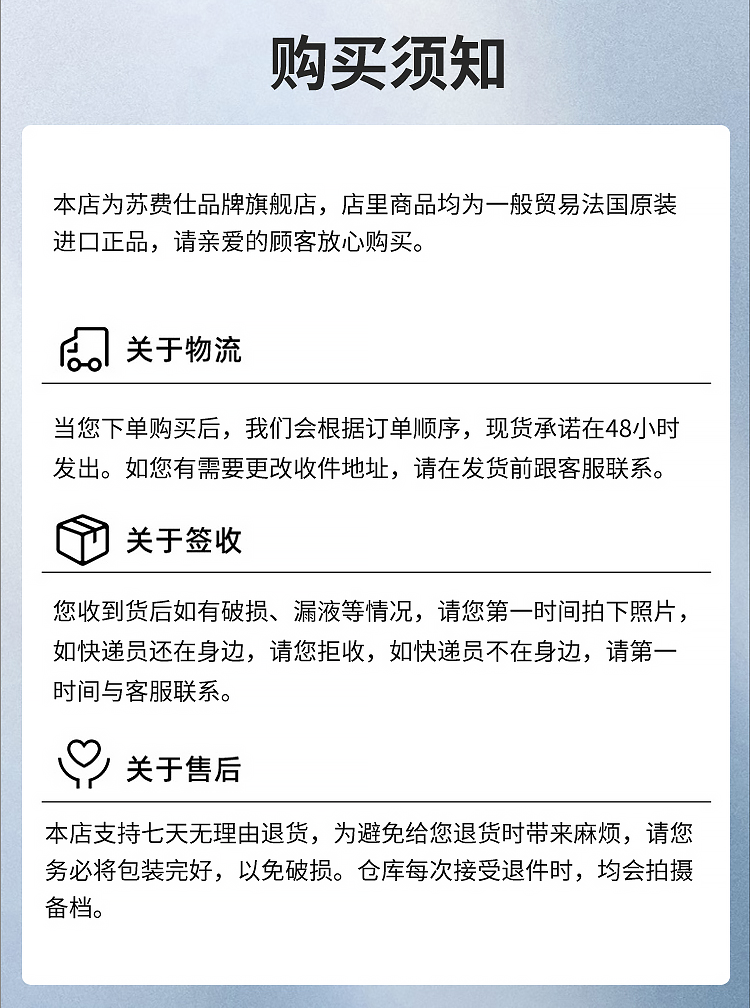 购买须知

本店为苏费仕品牌旗舰店，店里商品均为一般贸易法国原装进口正品，请亲爱的顾客放心购买。

关于物流

当您下单购买后，我们会根据订单顺序，现货承诺在48小时发出。如您有需要更改收件地址，请在发货前跟客服联系。

关于签收

您收到货后如有破损、漏液等情况，请您第一时间拍下照片，如快递员还在身边，请您拒收，如快递员不在身边，请第一时间与客服联系。

关于售后

本店支持七天无理由退货，为避免给您退货时带来麻烦，请您务必将包装完好，以免破损。仓库每次接受退件时，均会拍摄备档。